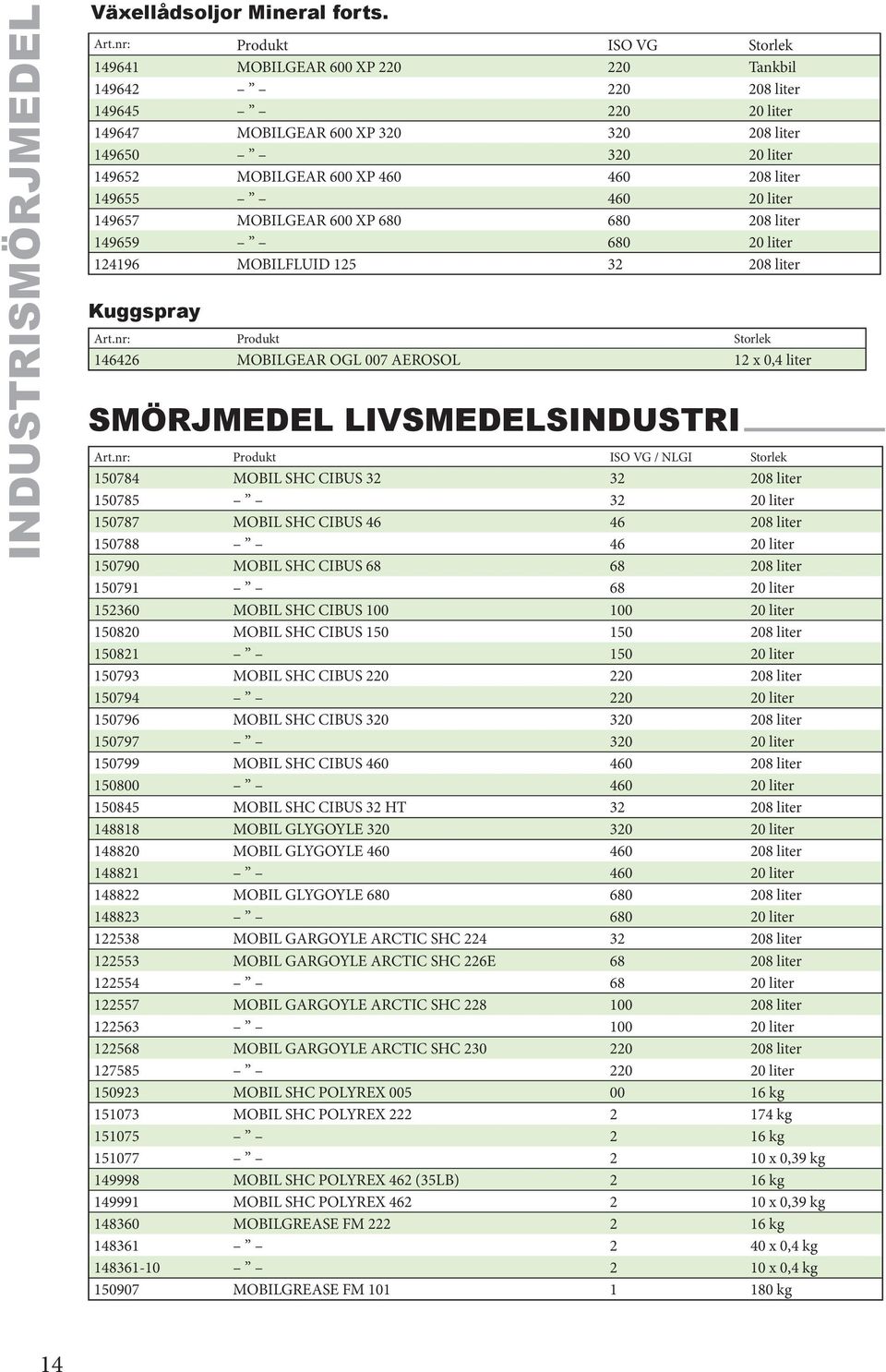 INDUSTRISMÖRJMEDEL

Växellådsoljor Mineral forts.

| Art.nr: | Produkt | ISO VG | Storlek |
|---|---|---|---|
| 149641 | MOBILGEAR 600 XP 220 | 220 | Tankbil |
| 149642 | – ” – | 220 | 208 liter |
| 149645 | – ” – | 220 | 20 liter |
| 149647 | MOBILGEAR 600 XP 320 | 320 | 208 liter |
| 149650 | – ” – | 320 | 20 liter |
| 149652 | MOBILGEAR 600 XP 460 | 460 | 208 liter |
| 149655 | – ” – | 460 | 20 liter |
| 149657 | MOBILGEAR 600 XP 680 | 680 | 208 liter |
| 149659 | – ” – | 680 | 20 liter |
| 124196 | MOBILFLUID 125 | 32 | 208 liter |

Kuggspray

| Art.nr: | Produkt | Storlek |
|---|---|---|
| 146426 | MOBILGEAR OGL 007 AEROSOL | 12 x 0,4 liter |

SMÖRJMEDEL LIVSMEDELSINDUSTRI

| Art.nr: | Produkt | ISO VG / NLGI | Storlek |
|---|---|---|---|
| 150784 | MOBIL SHC CIBUS 32 | 32 | 208 liter |
| 150785 | – ” – | 32 | 20 liter |
| 150787 | MOBIL SHC CIBUS 46 | 46 | 208 liter |
| 150788 | – ” – | 46 | 20 liter |
| 150790 | MOBIL SHC CIBUS 68 | 68 | 208 liter |
| 150791 | – ” – | 68 | 20 liter |
| 152360 | MOBIL SHC CIBUS 100 | 100 | 20 liter |
| 150820 | MOBIL SHC CIBUS 150 | 150 | 208 liter |
| 150821 | – ” – | 150 | 20 liter |
| 150793 | MOBIL SHC CIBUS 220 | 220 | 208 liter |
| 150794 | – ” – | 220 | 20 liter |
| 150796 | MOBIL SHC CIBUS 320 | 320 | 208 liter |
| 150797 | – ” – | 320 | 20 liter |
| 150799 | MOBIL SHC CIBUS 460 | 460 | 208 liter |
| 150800 | – ” – | 460 | 20 liter |
| 150845 | MOBIL SHC CIBUS 32 HT | 32 | 208 liter |
| 148818 | MOBIL GLYGOYLE 320 | 320 | 20 liter |
| 148820 | MOBIL GLYGOYLE 460 | 460 | 208 liter |
| 148821 | – ” – | 460 | 20 liter |
| 148822 | MOBIL GLYGOYLE 680 | 680 | 208 liter |
| 148823 | – ” – | 680 | 20 liter |
| 122538 | MOBIL GARGOYLE ARCTIC SHC 224 | 32 | 208 liter |
| 122553 | MOBIL GARGOYLE ARCTIC SHC 226E | 68 | 208 liter |
| 122554 | – ” – | 68 | 20 liter |
| 122557 | MOBIL GARGOYLE ARCTIC SHC 228 | 100 | 208 liter |
| 122563 | – ” – | 100 | 20 liter |
| 122568 | MOBIL GARGOYLE ARCTIC SHC 230 | 220 | 208 liter |
| 127585 | – ” – | 220 | 20 liter |
| 150923 | MOBIL SHC POLYREX 005 | 00 | 16 kg |
| 151073 | MOBIL SHC POLYREX 222 | 2 | 174 kg |
| 151075 | – ” – | 2 | 16 kg |
| 151077 | – ” – | 2 | 10 x 0,39 kg |
| 149998 | MOBIL SHC POLYREX 462 (35LB) | 2 | 16 kg |
| 149991 | MOBIL SHC POLYREX 462 | 2 | 10 x 0,39 kg |
| 148360 | MOBILGREASE FM 222 | 2 | 16 kg |
| 148361 | – ” – | 2 | 40 x 0,4 kg |
| 148361-10 | – ” – | 2 | 10 x 0,4 kg |
| 150907 | MOBILGREASE FM 101 | 1 | 180 kg |

14